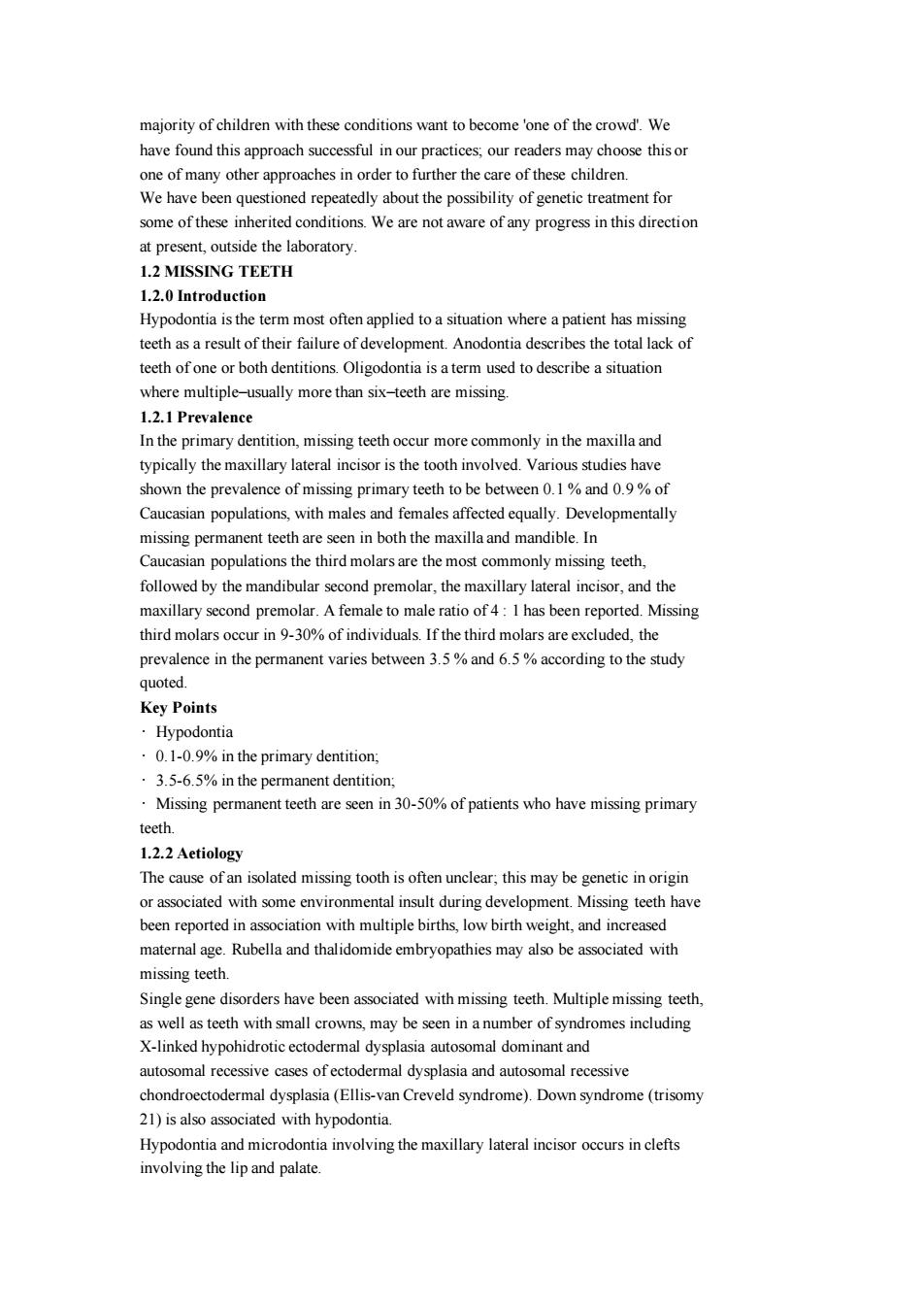 majority of children with these conditions want to become 'one of the crowd'. We have found this approach successful in our practices; our readers may choose this or one of many other approaches in order to further the care of these children.
We have been questioned repeatedly about the possibility of genetic treatment for some of these inherited conditions. We are not aware of any progress in this direction at present, outside the laboratory.
1.2 MISSING TEETH
1.2.0 Introduction
Hypodontia is the term most often applied to a situation where a patient has missing teeth as a result of their failure of development. Anodontia describes the total lack of teeth of one or both dentitions. Oligodontia is a term used to describe a situation where multiple–usually more than six–teeth are missing.
1.2.1 Prevalence
In the primary dentition, missing teeth occur more commonly in the maxilla and typically the maxillary lateral incisor is the tooth involved. Various studies have shown the prevalence of missing primary teeth to be between 0.1 % and 0.9 % of Caucasian populations, with males and females affected equally. Developmentally missing permanent teeth are seen in both the maxilla and mandible. In Caucasian populations the third molars are the most commonly missing teeth, followed by the mandibular second premolar, the maxillary lateral incisor, and the maxillary second premolar. A female to male ratio of 4 : 1 has been reported. Missing third molars occur in 9-30% of individuals. If the third molars are excluded, the prevalence in the permanent varies between 3.5 % and 6.5 % according to the study quoted.
Key Points
· Hypodontia
· 0.1-0.9% in the primary dentition;
· 3.5-6.5% in the permanent dentition;
· Missing permanent teeth are seen in 30-50% of patients who have missing primary teeth.
1.2.2 Aetiology
The cause of an isolated missing tooth is often unclear; this may be genetic in origin or associated with some environmental insult during development. Missing teeth have been reported in association with multiple births, low birth weight, and increased maternal age. Rubella and thalidomide embryopathies may also be associated with missing teeth.
Single gene disorders have been associated with missing teeth. Multiple missing teeth, as well as teeth with small crowns, may be seen in a number of syndromes including X-linked hypohidrotic ectodermal dysplasia autosomal dominant and autosomal recessive cases of ectodermal dysplasia and autosomal recessive chondroectodermal dysplasia (Ellis-van Creveld syndrome). Down syndrome (trisomy 21) is also associated with hypodontia.
Hypodontia and microdontia involving the maxillary lateral incisor occurs in clefts involving the lip and palate.